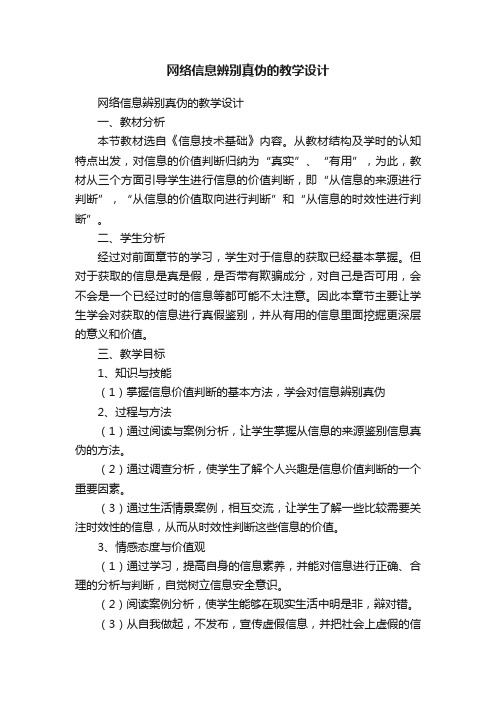 网络信息辨别真伪的教学设计

网络信息辨别真伪的教学设计

一、教材分析

本节教材选自《信息技术基础》内容。从教材结构及学时的认知特点出发，对信息的价值判断归纳为“真实”、“有用”，为此，教材从三个方面引导学生进行信息的价值判断，即“从信息的来源进行判断”，“从信息的价值取向进行判断”和“从信息的时效性进行判断”。

二、学生分析

经过对前面章节的学习，学生对于信息的获取已经基本掌握。但对于获取的信息是真是假，是否带有欺骗成分，对自己是否可用，会不会是一个已经过时的信息等都可能不太注意。因此本章节主要让学生学会对获取的信息进行真假鉴别，并从有用的信息里面挖掘更深层的意义和价值。

三、教学目标

1、知识与技能

（1）掌握信息价值判断的基本方法，学会对信息辨别真伪

2、过程与方法

（1）通过阅读与案例分析，让学生掌握从信息的来源鉴别信息真伪的方法。

（2）通过调查分析，使学生了解个人兴趣是信息价值判断的一个重要因素。

（3）通过生活情景案例，相互交流，让学生了解一些比较需要关注时效性的信息，从而从时效性判断这些信息的价值。

3、情感态度与价值观

（1）通过学习，提高自身的信息素养，并能对信息进行正确、合理的分析与判断，自觉树立信息安全意识。

（2）阅读案例分析，使学生能够在现实生活中明是非，辩对错。

（3）从自我做起，不发布，宣传虚假信息，并把社会上虚假的信